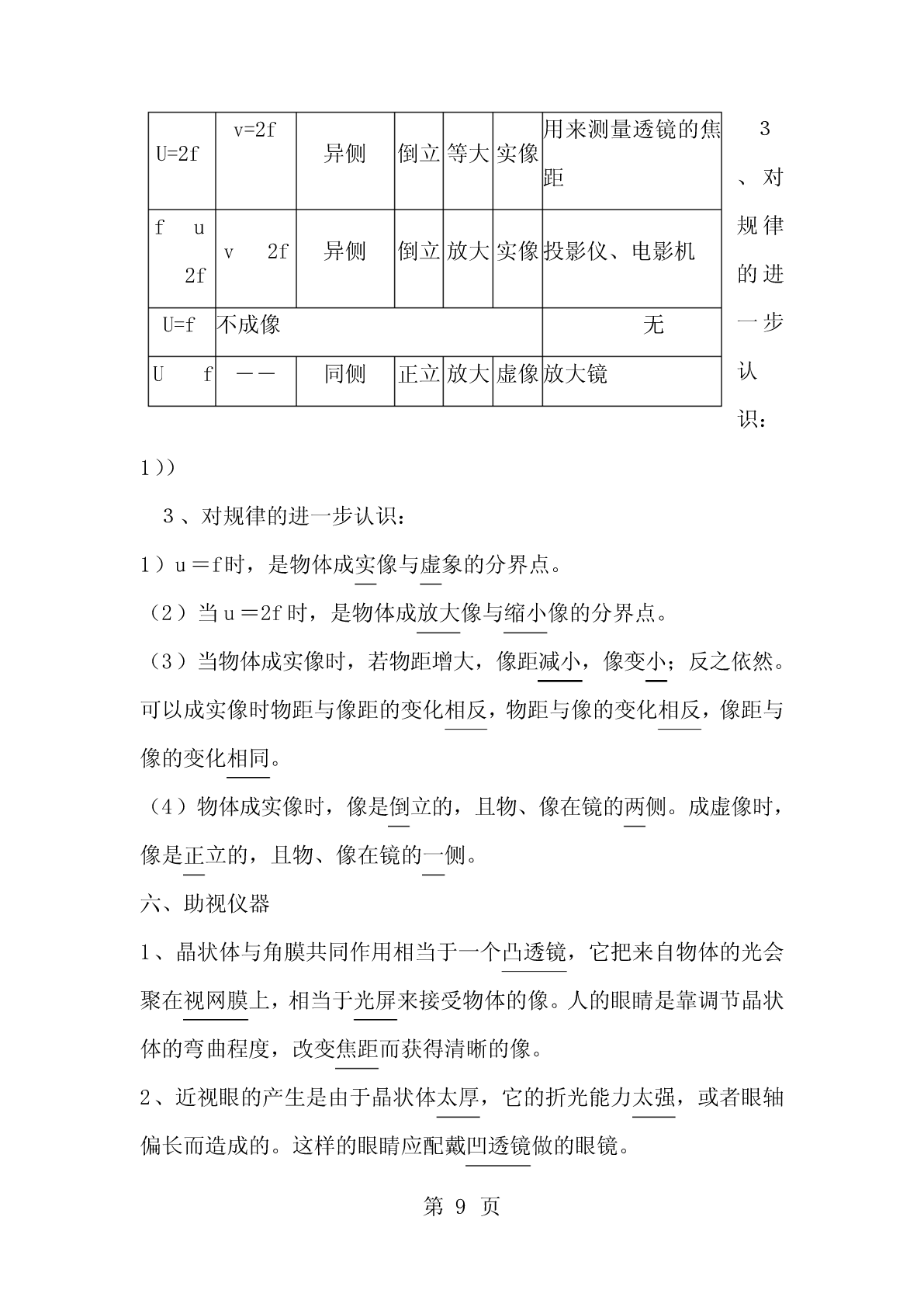 | U=2f | v=2f | 异侧 | 倒立 | 等大 | 实像 | 用来测量透镜的焦距 |
|---|---|---|---|---|---|---|
| f u 2f | v 2f | 异侧 | 倒立 | 放大 | 实像 | 投影仪、电影机 |
| U=f | 不成像 | | | | | 无 |
| U f | —— | 同侧 | 正立 | 放大 | 虚像 | 放大镜 |

3、对规律的进一步认识：

1))

3、对规律的进一步认识：

1）u＝f时，是物体成实像与虚象的分界点。

（2）当u＝2f时，是物体成放大像与缩小像的分界点。

（3）当物体成实像时，若物距增大，像距减小，像变小；反之依然。可以成实像时物距与像距的变化相反，物距与像的变化相反，像距与像的变化相同。

（4）物体成实像时，像是倒立的，且物、像在镜的两侧。成虚像时，像是正立的，且物、像在镜的一侧。

六、助视仪器

1、晶状体与角膜共同作用相当于一个凸透镜，它把来自物体的光会聚在视网膜上，相当于光屏来接受物体的像。人的眼睛是靠调节晶状体的弯曲程度，改变焦距而获得清晰的像。

2、近视眼的产生是由于晶状体太厚，它的折光能力太强，或者眼轴偏长而造成的。这样的眼睛应配戴凹透镜做的眼镜。

第 9 页